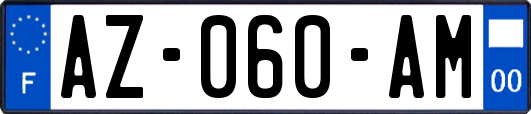 F
AZ-060-AM
00